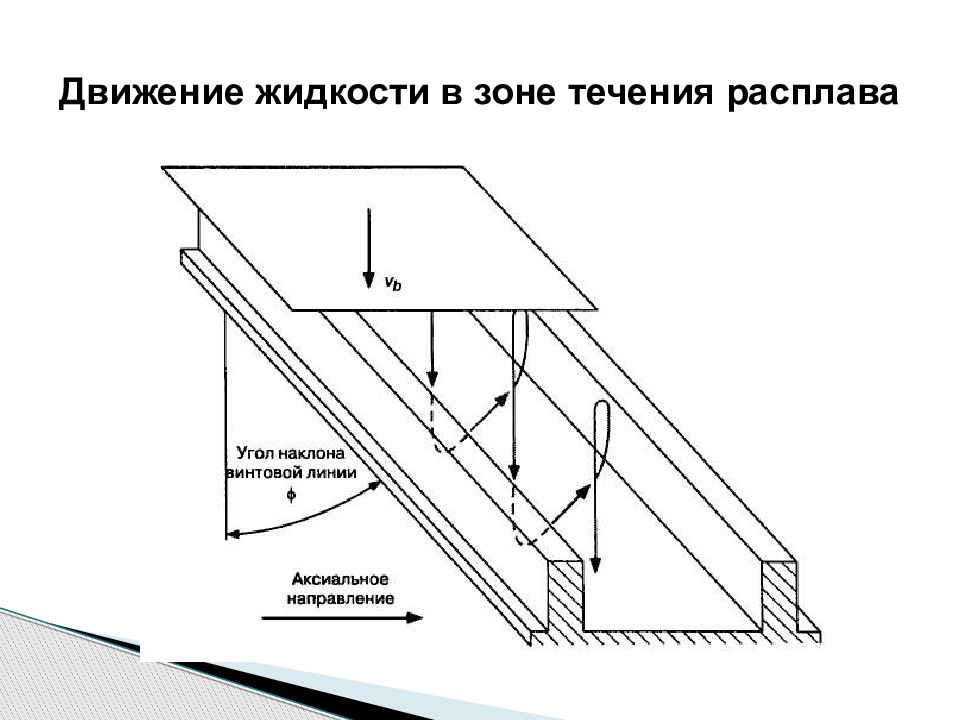 Движение жидкости в зоне течения расплава

$v_b$

Угол наклона винтовой линии $\phi$

Аксиальное направление